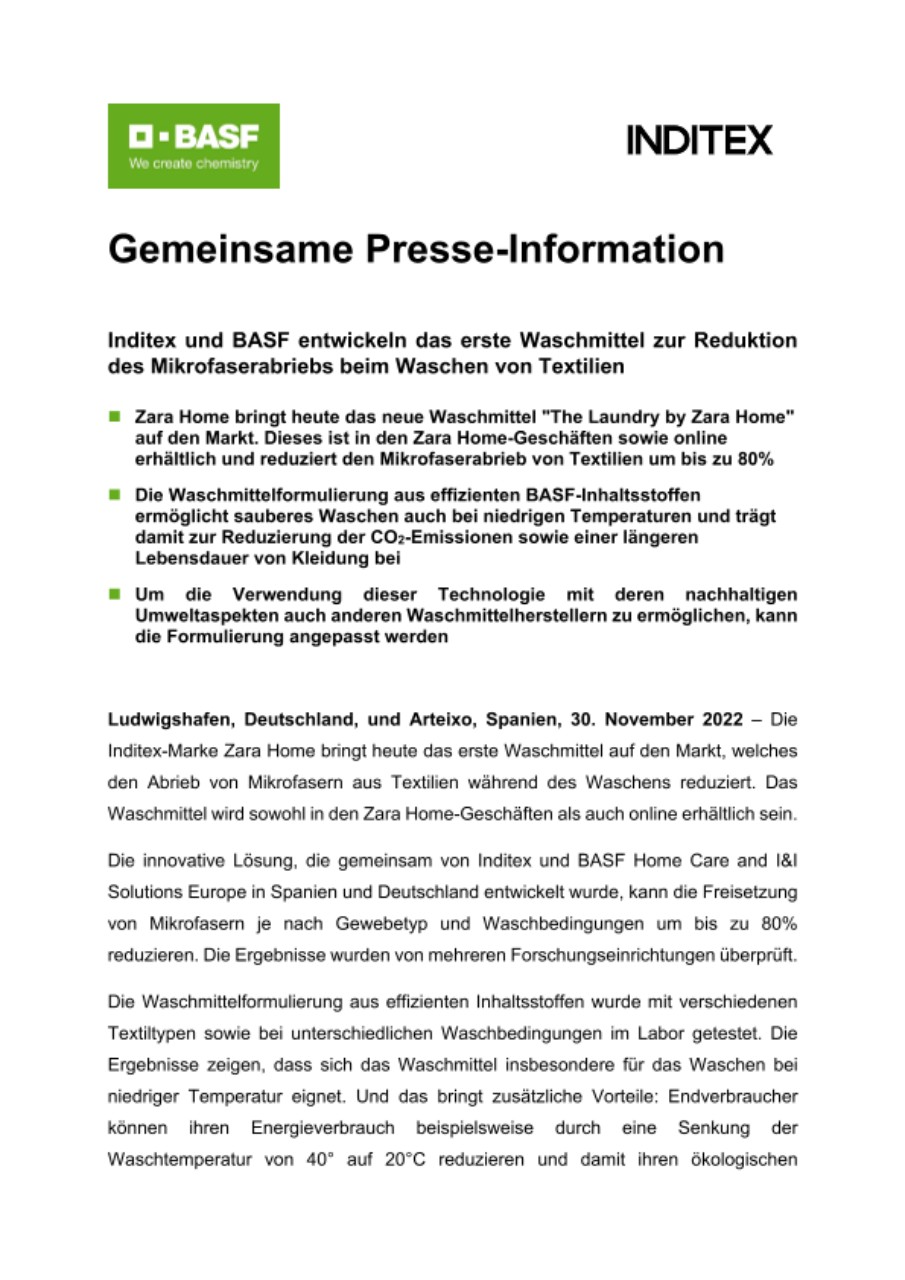 BASF
We create chemistry

INDITEX

Gemeinsame Presse-Information

Inditex und BASF entwickeln das erste Waschmittel zur Reduktion des Mikrofaserabriebs beim Waschen von Textilien

Zara Home bringt heute das neue Waschmittel "The Laundry by Zara Home" auf den Markt. Dieses ist in den Zara Home-Geschäften sowie online erhältlich und reduziert den Mikrofaserabrieb von Textilien um bis zu 80%

Die Waschmittelformulierung aus effizienten BASF-Inhaltsstoffen ermöglicht sauberes Waschen auch bei niedrigen Temperaturen und trägt damit zur Reduzierung der $CO_2$-Emissionen sowie einer längeren Lebensdauer von Kleidung bei

Um die Verwendung dieser Technologie mit deren nachhaltigen Umweltaspekten auch anderen Waschmittelherstellern zu ermöglichen, kann die Formulierung angepasst werden

Ludwigshafen, Deutschland, und Arteixo, Spanien, 30. November 2022 – Die Inditex-Marke Zara Home bringt heute das erste Waschmittel auf den Markt, welches den Abrieb von Mikrofasern aus Textilien während des Waschens reduziert. Das Waschmittel wird sowohl in den Zara Home-Geschäften als auch online erhältlich sein.

Die innovative Lösung, die gemeinsam von Inditex und BASF Home Care and I&I Solutions Europe in Spanien und Deutschland entwickelt wurde, kann die Freisetzung von Mikrofasern je nach Gewebetyp und Waschbedingungen um bis zu 80% reduzieren. Die Ergebnisse wurden von mehreren Forschungseinrichtungen überprüft.

Die Waschmittelformulierung aus effizienten Inhaltsstoffen wurde mit verschiedenen Textiltypen sowie bei unterschiedlichen Waschbedingungen im Labor getestet. Die Ergebnisse zeigen, dass sich das Waschmittel insbesondere für das Waschen bei niedriger Temperatur eignet. Und das bringt zusätzliche Vorteile: Endverbraucher können ihren Energieverbrauch beispielsweise durch eine Senkung der Waschtemperatur von 40° auf 20°C reduzieren und damit ihren ökologischen